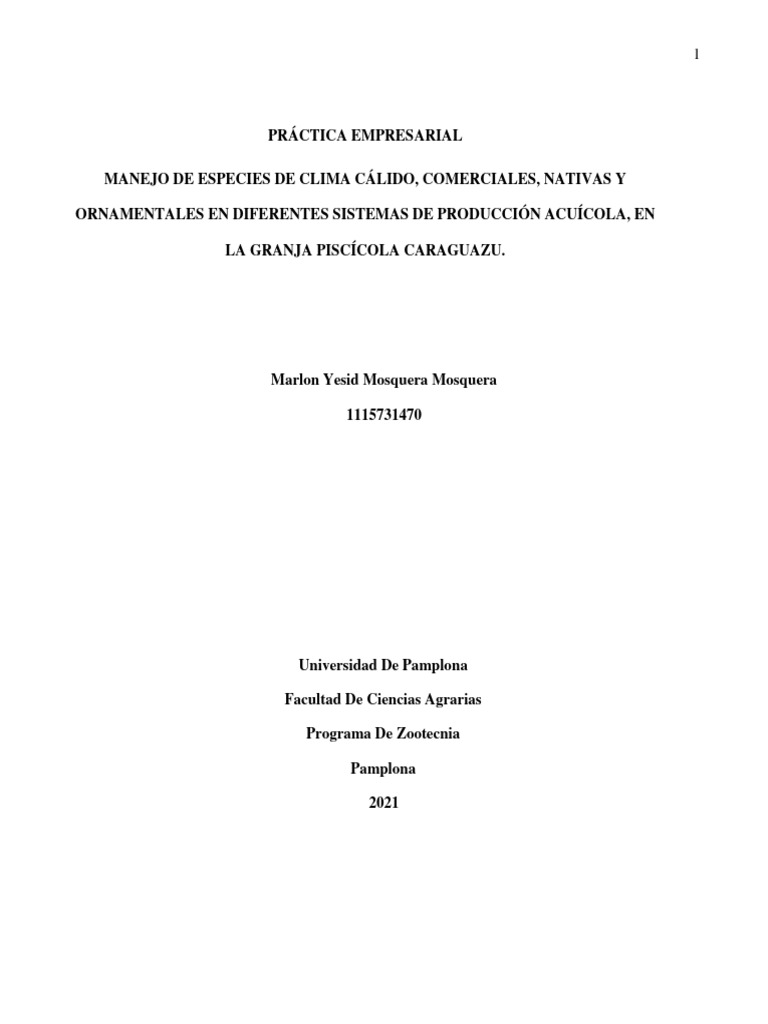 1

PRÁCTICA EMPRESARIAL

MANEJO DE ESPECIES DE CLIMA CÁLIDO, COMERCIALES, NATIVAS Y ORNAMENTALES EN DIFERENTES SISTEMAS DE PRODUCCIÓN ACUÍCOLA, EN LA GRANJA PISCÍCOLA CARAGUAZU.

Marlon Yesid Mosquera Mosquera

1115731470

Universidad De Pamplona

Facultad De Ciencias Agrarias

Programa De Zootecnia

Pamplona

2021